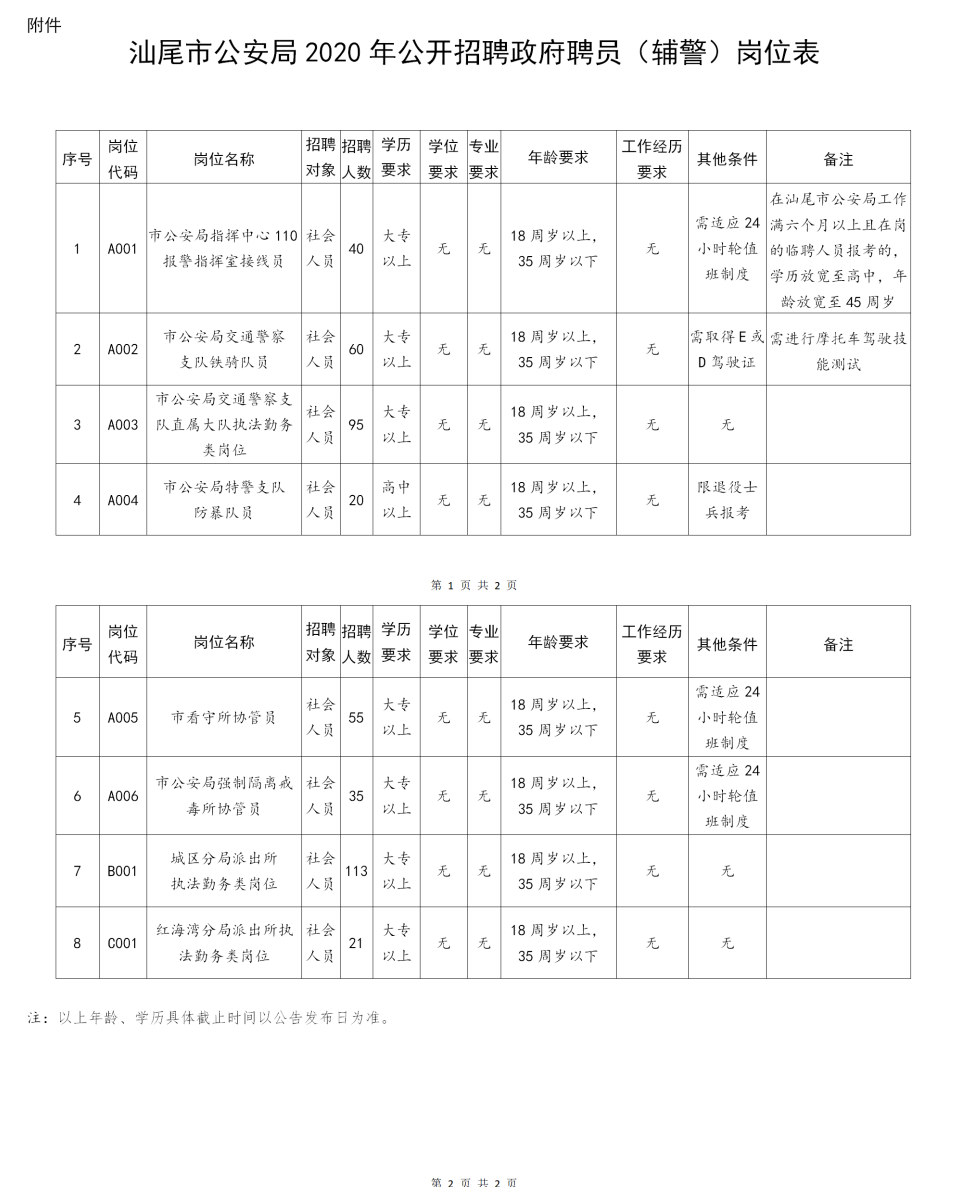 附件

汕尾市公安局 2020 年公开招聘政府聘员（辅警）岗位表

| 序号 | 岗位代码 | 岗位名称 | 招聘对象 | 招聘人数 | 学历要求 | 学位要求 | 专业要求 | 年龄要求 | 工作经历要求 | 其他条件 | 备注 |
|---|---|---|---|---|---|---|---|---|---|---|---|
| 1 | A001 | 市公安局指挥中心 110 报警指挥室接线员 | 社会人员 | 40 | 大专以上 | 无 | 无 | 18 周岁以上，35 周岁以下 | 无 | 需适应 24 小时轮值班制度 | 在汕尾市公安局工作满六个月以上且在岗的临聘人员报考的，学历放宽至高中，年龄放宽至 45 周岁 |
| 2 | A002 | 市公安局交通警察支队铁骑队员 | 社会人员 | 60 | 大专以上 | 无 | 无 | 18 周岁以上，35 周岁以下 | 无 | 需取得 E 或 D 驾驶证 | 需进行摩托车驾驶技能测试 |
| 3 | A003 | 市公安局交通警察支队直属大队执法勤务类岗位 | 社会人员 | 95 | 大专以上 | 无 | 无 | 18 周岁以上，35 周岁以下 | 无 | 无 | |
| 4 | A004 | 市公安局特警支队防暴队员 | 社会人员 | 20 | 高中以上 | 无 | 无 | 18 周岁以上，35 周岁以下 | 无 | 限退役士兵报考 | |

第 1 页 共 2 页

| 序号 | 岗位代码 | 岗位名称 | 招聘对象 | 招聘人数 | 学历要求 | 学位要求 | 专业要求 | 年龄要求 | 工作经历要求 | 其他条件 | 备注 |
|---|---|---|---|---|---|---|---|---|---|---|---|
| 5 | A005 | 市看守所协管员 | 社会人员 | 55 | 大专以上 | 无 | 无 | 18 周岁以上，35 周岁以下 | 无 | 需适应 24 小时轮值班制度 | |
| 6 | A006 | 市公安局强制隔离戒毒所协管员 | 社会人员 | 35 | 大专以上 | 无 | 无 | 18 周岁以上，35 周岁以下 | 无 | 需适应 24 小时轮值班制度 | |
| 7 | B001 | 城区分局派出所执法勤务类岗位 | 社会人员 | 113 | 大专以上 | 无 | 无 | 18 周岁以上，35 周岁以下 | 无 | 无 | |
| 8 | C001 | 红海湾分局派出所执法勤务类岗位 | 社会人员 | 21 | 大专以上 | 无 | 无 | 18 周岁以上，35 周岁以下 | 无 | 无 | |

注：以上年龄、学历具体截止时间以公告发布日为准。

第 2 页 共 2 页